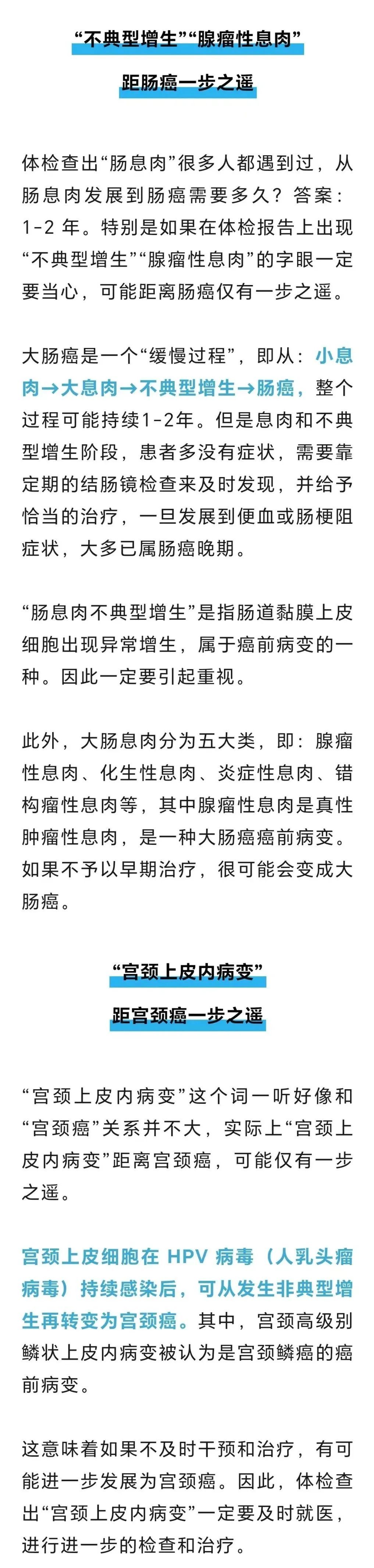 “不典型增生”“腺瘤性息肉”

距肠癌一步之遥

体检查出“肠息肉”很多人都遇到过，从肠息肉发展到肠癌需要多久？答案：1-2 年。特别是如果在体检报告上出现“不典型增生”“腺瘤性息肉”的字眼一定要当心，可能距离肠癌仅有一步之遥。

大肠癌是一个“缓慢过程”，即从：小息肉→大息肉→不典型增生→肠癌，整个过程可能持续1-2年。但是息肉和不典型增生阶段，患者多没有症状，需要靠定期的结肠镜检查来及时发现，并给予恰当的治疗，一旦发展到便血或肠梗阻症状，大多已属肠癌晚期。

“肠息肉不典型增生”是指肠道黏膜上皮细胞出现异常增生，属于癌前病变的一种。因此一定要引起重视。

此外，大肠息肉分为五大类，即：腺瘤性息肉、化生性息肉、炎症性息肉、错构瘤性息肉等，其中腺瘤性息肉是真性肿瘤性息肉，是一种大肠癌癌前病变。如果不予以早期治疗，很可能会变成大肠癌。

“宫颈上皮内病变”

距宫颈癌一步之遥

“宫颈上皮内病变”这个词一听好像和“宫颈癌”关系并不大，实际上“宫颈上皮内病变”距离宫颈癌，可能仅有一步之遥。

宫颈上皮细胞在 HPV 病毒（人乳头瘤病毒）持续感染后，可从发生非典型增生再转变为宫颈癌。其中，宫颈高级别鳞状上皮内病变被认为是宫颈鳞癌的癌前病变。

这意味着如果不及时干预和治疗，有可能进一步发展为宫颈癌。因此，体检查出“宫颈上皮内病变”一定要及时就医，进行进一步的检查和治疗。